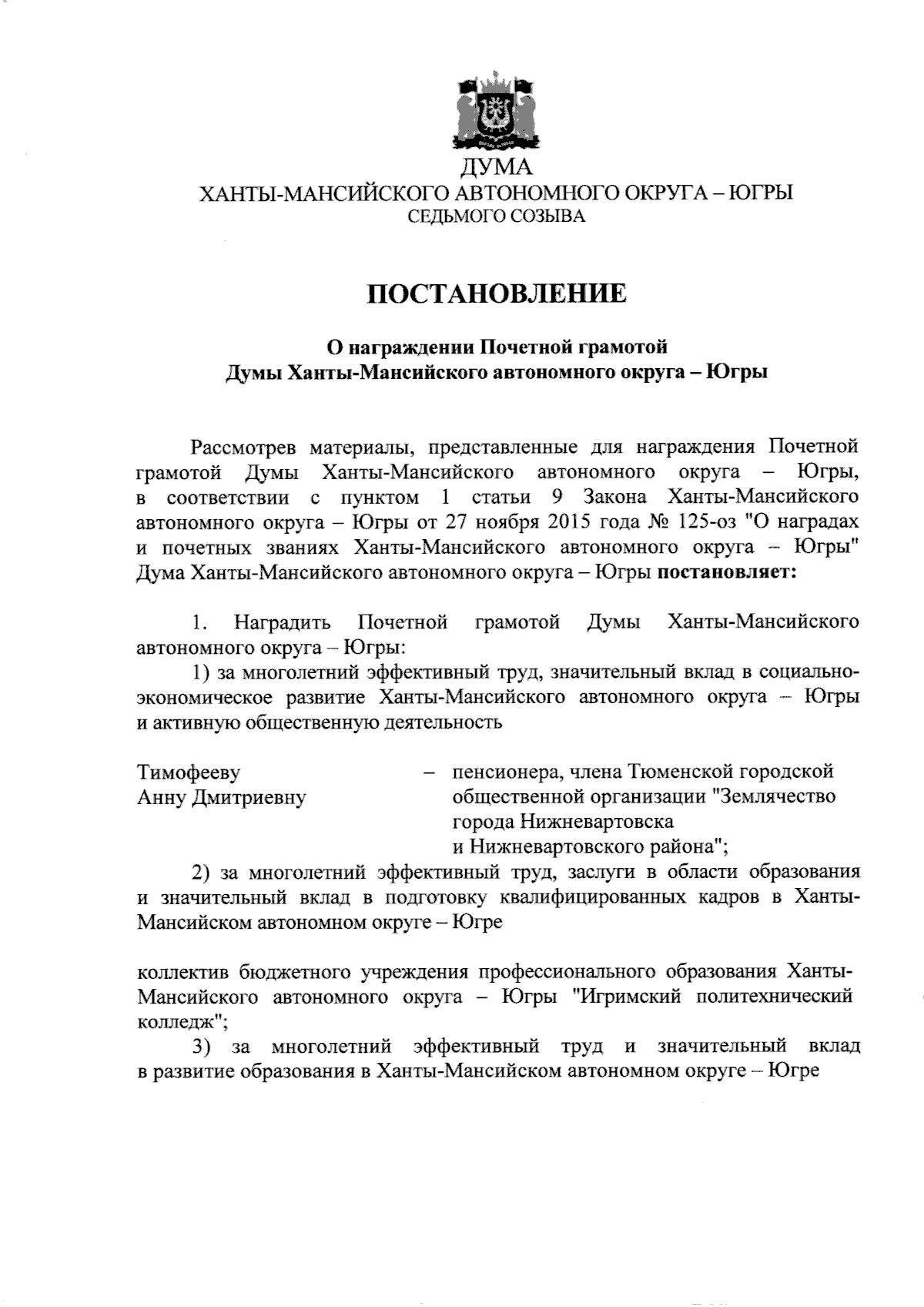 ДУМА
ХАНТЫ-МАНСИЙСКОГО АВТОНОМНОГО ОКРУГА – ЮГРЫ
СЕДЬМОГО СОЗЫВА

ПОСТАНОВЛЕНИЕ

О награждении Почетной грамотой
Думы Ханты-Мансийского автономного округа – Югры

Рассмотрев материалы, представленные для награждения Почетной грамотой Думы Ханты-Мансийского автономного округа – Югры, в соответствии с пунктом 1 статьи 9 Закона Ханты-Мансийского автономного округа – Югры от 27 ноября 2015 года № 125-оз "О наградах и почетных званиях Ханты-Мансийского автономного округа – Югры" Дума Ханты-Мансийского автономного округа – Югры постановляет:

1. Наградить Почетной грамотой Думы Ханты-Мансийского автономного округа – Югры:
1) за многолетний эффективный труд, значительный вклад в социально-экономическое развитие Ханты-Мансийского автономного округа – Югры и активную общественную деятельность

Тимофееву Анну Дмитриевну – пенсионера, члена Тюменской городской общественной организации "Землячество города Нижневартовска и Нижневартовского района";
2) за многолетний эффективный труд, заслуги в области образования и значительный вклад в подготовку квалифицированных кадров в Ханты-Мансийском автономном округе – Югре

коллектив бюджетного учреждения профессионального образования Ханты-Мансийского автономного округа – Югры "Игримский политехнический колледж";
3) за многолетний эффективный труд и значительный вклад в развитие образования в Ханты-Мансийском автономном округе – Югре